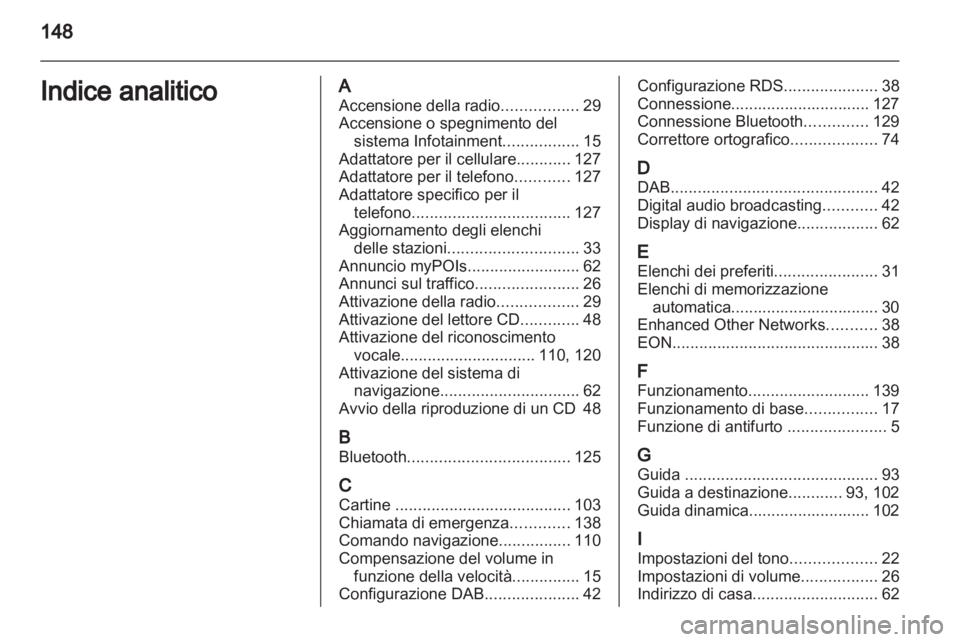 148

Indice analitico

A
Accensione della radio................. 29
Accensione o spegnimento del sistema Infotainment................. 15
Adattatore per il cellulare............ 127
Adattatore per il telefono............ 127
Adattatore specifico per il telefono................................... 127
Aggiornamento degli elenchi delle stazioni............................. 33
Annuncio myPOIs......................... 62
Annunci sul traffico....................... 26
Attivazione della radio.................. 29
Attivazione del lettore CD............. 48
Attivazione del riconoscimento vocale.............................. 110, 120
Attivazione del sistema di navigazione............................... 62
Avvio della riproduzione di un CD 48

B
Bluetooth.................................... 125

C
Cartine ....................................... 103
Chiamata di emergenza............. 138
Comando navigazione................ 110
Compensazione del volume in funzione della velocità............... 15
Configurazione DAB..................... 42
Configurazione RDS..................... 38
Connessione............................... 127
Connessione Bluetooth.............. 129
Correttore ortografico................... 74

D
DAB.............................................. 42
Digital audio broadcasting............ 42
Display di navigazione.................. 62

E
Elenchi dei preferiti....................... 31
Elenchi di memorizzazione automatica................................. 30
Enhanced Other Networks........... 38
EON.............................................. 38

F
Funzionamento........................... 139
Funzionamento di base................ 17
Funzione di antifurto ...................... 5

G
Guida ........................................... 93
Guida a destinazione............ 93, 102
Guida dinamica........................... 102

I
Impostazioni del tono................... 22
Impostazioni di volume................. 26
Indirizzo di casa............................ 62

carmanualsonline.info